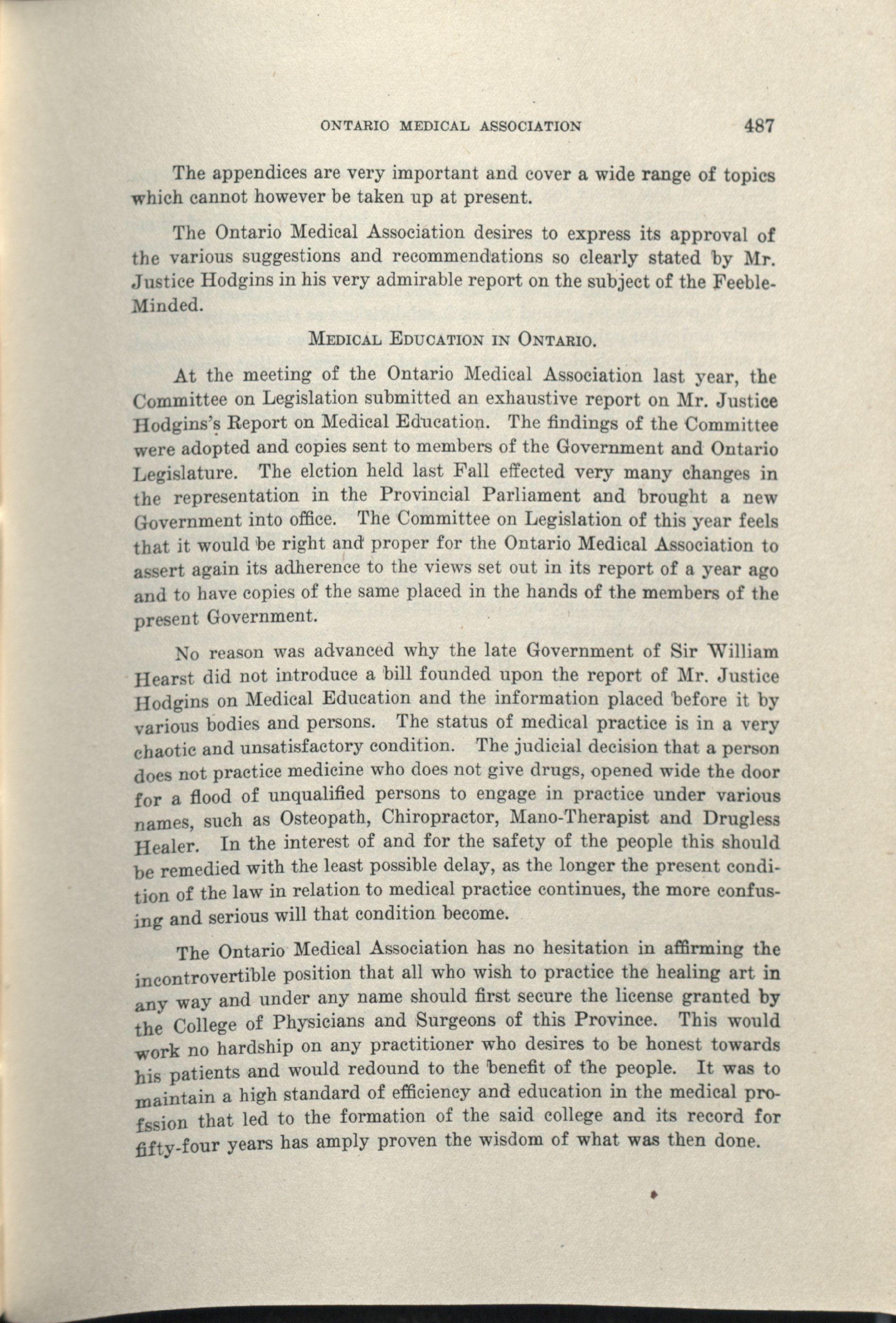 ONTARIO MEDICAL ASSOCIATION 487

The appendices are very important and cover a wide range of topics which cannot however be taken up at present.

The Ontario Medical Association desires to express its approval of the various suggestions and recommendations so clearly stated by Mr. Justice Hodgins in his very admirable report on the subject of the Feeble-Minded.

MEDICAL EDUCATION IN ONTARIO.

At the meeting of the Ontario Medical Association last year, the Committee on Legislation submitted an exhaustive report on Mr. Justice Hodgins's Report on Medical Education. The findings of the Committee were adopted and copies sent to members of the Government and Ontario Legislature. The elction held last Fall effected very many changes in the representation in the Provincial Parliament and brought a new Government into office. The Committee on Legislation of this year feels that it would be right and proper for the Ontario Medical Association to assert again its adherence to the views set out in its report of a year ago and to have copies of the same placed in the hands of the members of the present Government.

No reason was advanced why the late Government of Sir William Hearst did not introduce a bill founded upon the report of Mr. Justice Hodgins on Medical Education and the information placed before it by various bodies and persons. The status of medical practice is in a very chaotic and unsatisfactory condition. The judicial decision that a person does not practice medicine who does not give drugs, opened wide the door for a flood of unqualified persons to engage in practice under various names, such as Osteopath, Chiropractor, Mano-Therapist and Drugless Healer. In the interest of and for the safety of the people this should be remedied with the least possible delay, as the longer the present condition of the law in relation to medical practice continues, the more confusing and serious will that condition become.

The Ontario Medical Association has no hesitation in affirming the incontrovertible position that all who wish to practice the healing art in any way and under any name should first secure the license granted by the College of Physicians and Surgeons of this Province. This would work no hardship on any practitioner who desires to be honest towards his patients and would redound to the benefit of the people. It was to maintain a high standard of efficiency and education in the medical profssion that led to the formation of the said college and its record for fifty-four years has amply proven the wisdom of what was then done.